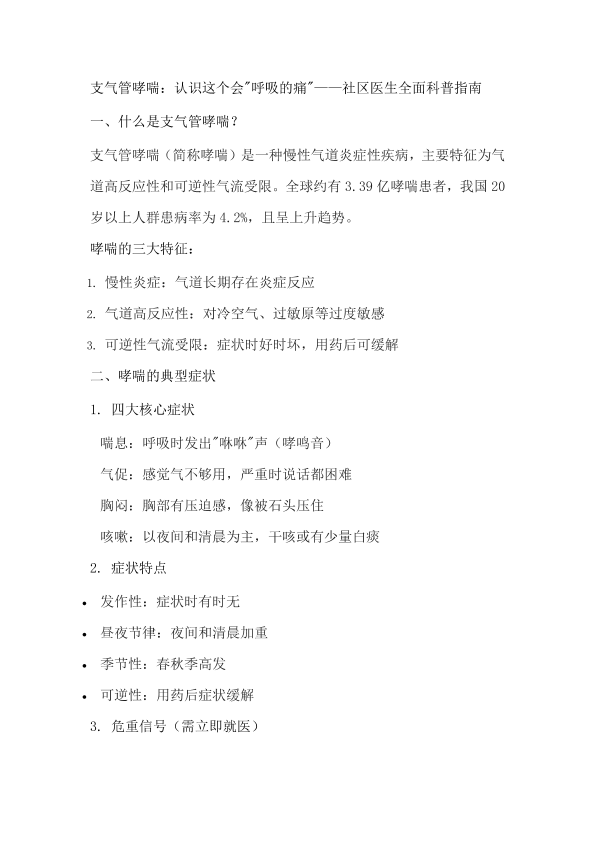 支气管哮喘：认识这个会"呼吸的痛"——社区医生全面科普指南

一、什么是支气管哮喘？

支气管哮喘（简称哮喘）是一种慢性气道炎症性疾病，主要特征为气道高反应性和可逆性气流受限。全球约有 3.39 亿哮喘患者，我国 20 岁以上人群患病率为 4.2%，且呈上升趋势。

哮喘的三大特征：

1. 慢性炎症：气道长期存在炎症反应

2. 气道高反应性：对冷空气、过敏原等过度敏感

3. 可逆性气流受限：症状时好时坏，用药后可缓解

二、哮喘的典型症状

1. 四大核心症状

喘息：呼吸时发出"咻咻"声（哮鸣音）

气促：感觉气不够用，严重时说话都困难

胸闷：胸部有压迫感，像被石头压住

咳嗽：以夜间和清晨为主，干咳或有少量白痰

2. 症状特点

• 发作性：症状时有时无

• 昼夜节律：夜间和清晨加重

• 季节性：春秋季高发

• 可逆性：用药后症状缓解

3. 危重信号（需立即就医）